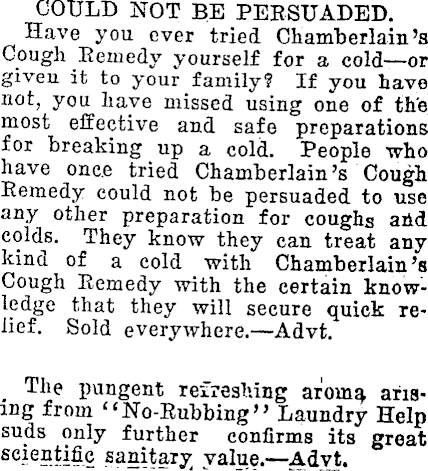 COULD NOT BE PERSUADED.

Have you ever tried Chamberlain's Cough Remedy yourself for a cold—or given it to your family? If you have not, you have missed using one of the most effective and safe preparations for breaking up a cold. People who have once tried Chamberlain's Cough Remedy could not be persuaded to use any other preparation for coughs and colds. They know they can treat any kind of a cold with Chamberlain's Cough Remedy with the certain knowledge that they will secure quick relief. Sold everywhere.—Advt.

The pungent refreshing aroma arising from "No-Rubbing" Laundry Help suds only further confirms its great scientific sanitary value.—Advt.